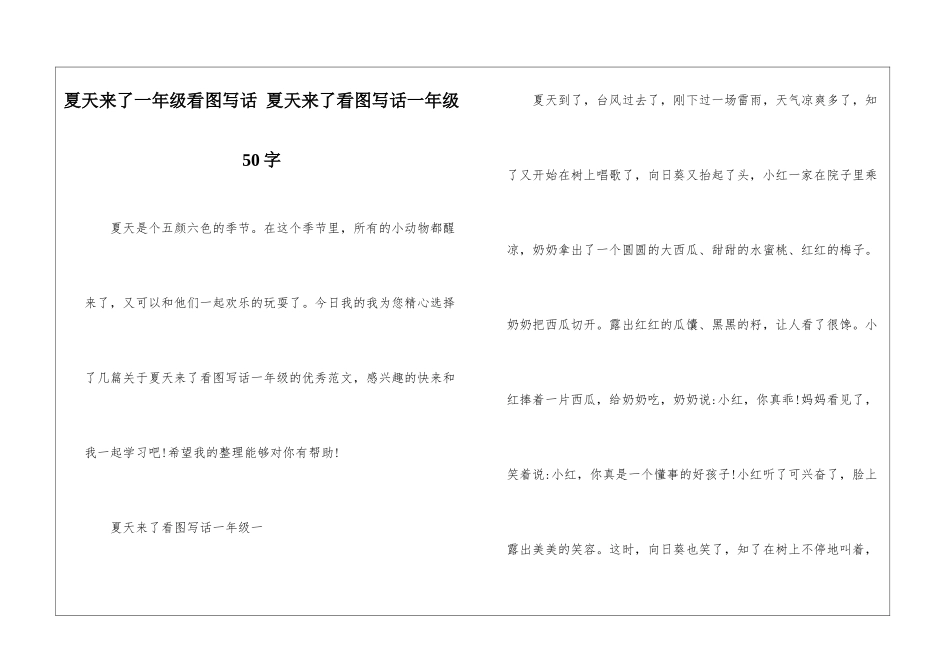 夏天来了一年级看图写话 夏天来了看图写话一年级50字

夏天是个五颜六色的季节。在这个季节里，所有的小动物都醒来了，又可以和他们一起欢乐的玩耍了。今日我的我为您精心选择了几篇关于夏天来了看图写话一年级的优秀范文，感兴趣的快来和我一起学习吧!希望我的整理能够对你有帮助!

夏天来了看图写话一年级一

夏天到了，台风过去了，刚下过一场雷雨，天气凉爽多了，知了又开始在树上唱歌了，向日葵又抬起了头，小红一家在院子里乘凉，奶奶拿出了一个圆圆的大西瓜、甜甜的水蜜桃、红红的梅子。奶奶把西瓜切开。露出红红的瓜瓤、黑黑的籽，让人看了很馋。小红捧着一片西瓜，给奶奶吃，奶奶说:小红，你真乖!妈妈看见了，笑着说:小红，你真是一个懂事的好孩子!小红听了可兴奋了，脸上露出美美的笑容。这时，向日葵也笑了，知了在树上不停地叫着，